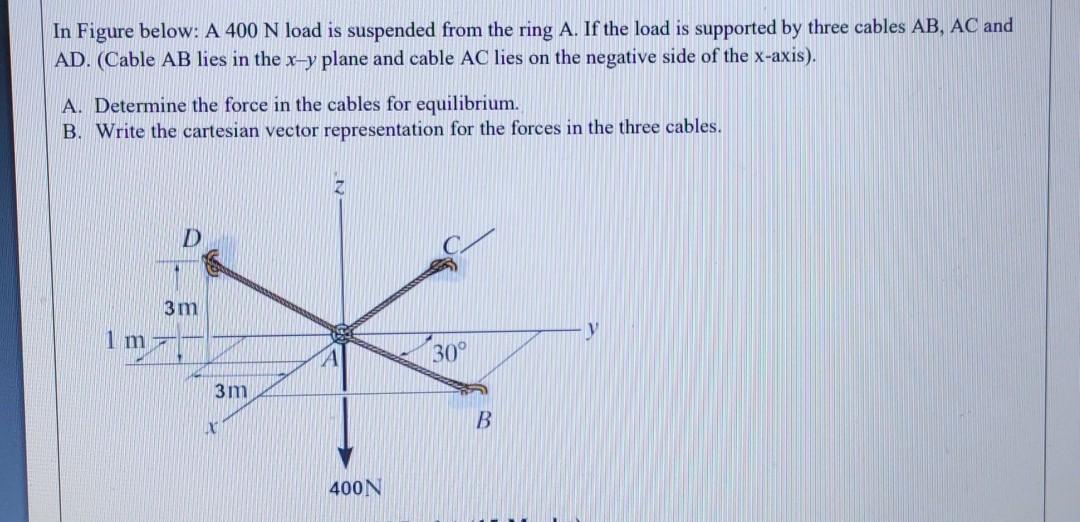 In Figure below: A 400 N load is suspended from the ring A. If the load is supported by three cables AB, AC and AD. (Cable AB lies in the x–y plane and cable AC lies on the negative side of the x-axis).

A. Determine the force in the cables for equilibrium.
B. Write the cartesian vector representation for the forces in the three cables.

z
D
C
3m
1 m
y
A
30°
3m
x
B
400N